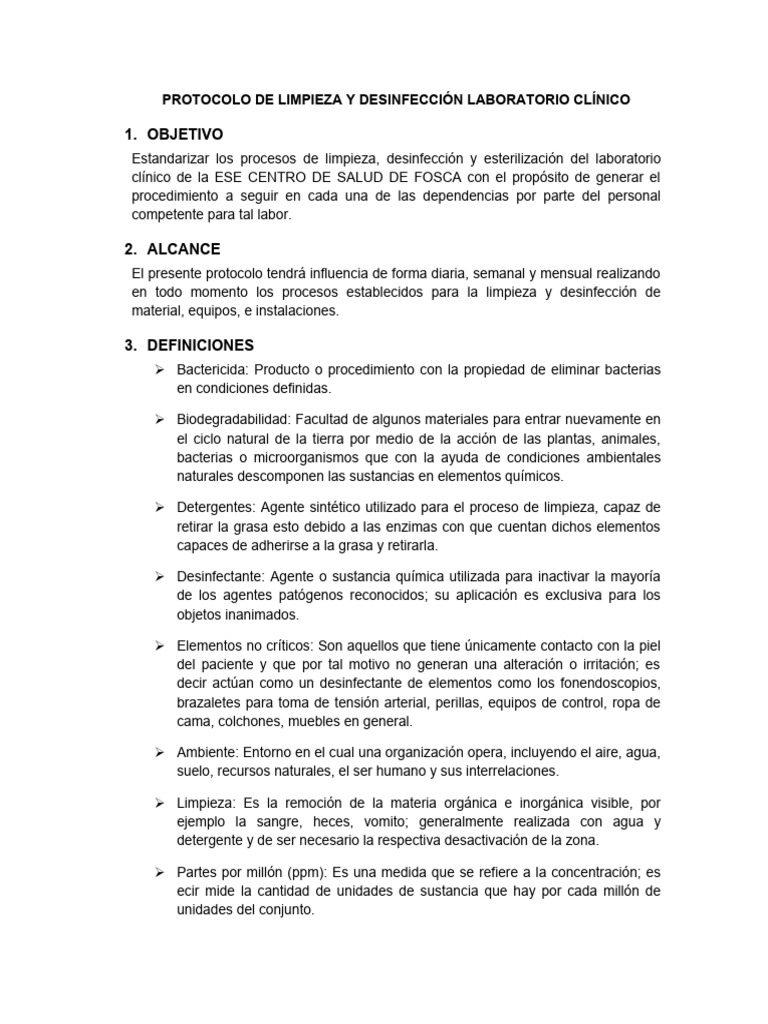 PROTOCOLO DE LIMPIEZA Y DESINFECCIÓN LABORATORIO CLÍNICO

1. OBJETIVO

Estandarizar los procesos de limpieza, desinfección y esterilización del laboratorio clínico de la ESE CENTRO DE SALUD DE FOSCA con el propósito de generar el procedimiento a seguir en cada una de las dependencias por parte del personal competente para tal labor.

2. ALCANCE

El presente protocolo tendrá influencia de forma diaria, semanal y mensual realizando en todo momento los procesos establecidos para la limpieza y desinfección de material, equipos, e instalaciones.

3. DEFINICIONES

➢ Bactericida: Producto o procedimiento con la propiedad de eliminar bacterias en condiciones definidas.

➢ Biodegradabilidad: Facultad de algunos materiales para entrar nuevamente en el ciclo natural de la tierra por medio de la acción de las plantas, animales, bacterias o microorganismos que con la ayuda de condiciones ambientales naturales descomponen las sustancias en elementos químicos.

➢ Detergentes: Agente sintético utilizado para el proceso de limpieza, capaz de retirar la grasa esto debido a las enzimas con que cuentan dichos elementos capaces de adherirse a la grasa y retirarla.

➢ Desinfectante: Agente o sustancia química utilizada para inactivar la mayoría de los agentes patógenos reconocidos; su aplicación es exclusiva para los objetos inanimados.

➢ Elementos no críticos: Son aquellos que tiene únicamente contacto con la piel del paciente y que por tal motivo no generan una alteración o irritación; es decir actúan como un desinfectante de elementos como los fonendoscopios, brazaletes para toma de tensión arterial, perillas, equipos de control, ropa de cama, colchones, muebles en general.

➢ Ambiente: Entorno en el cual una organización opera, incluyendo el aire, agua, suelo, recursos naturales, el ser humano y sus interrelaciones.

➢ Limpieza: Es la remoción de la materia orgánica e inorgánica visible, por ejemplo la sangre, heces, vomito; generalmente realizada con agua y detergente y de ser necesario la respectiva desactivación de la zona.

➢ Partes por millón (ppm): Es una medida que se refiere a la concentración; es ecir mide la cantidad de unidades de sustancia que hay por cada millón de unidades del conjunto.